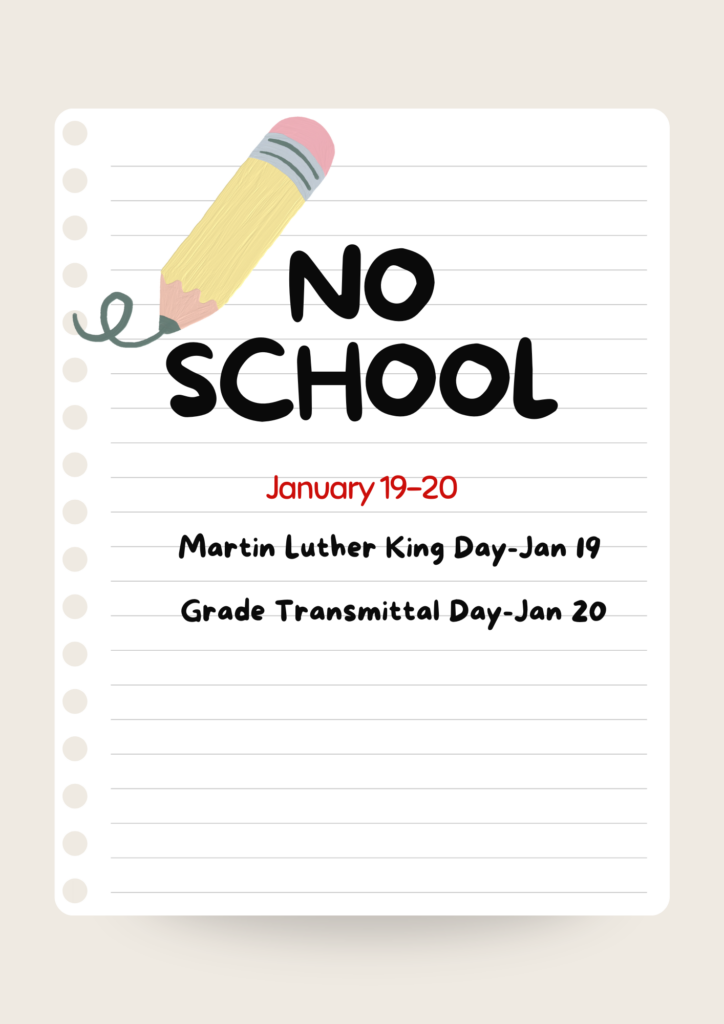 NO
SCHOOL

January 19-20

Martin Luther King Day-Jan 19

Grade Transmittal Day-Jan 20